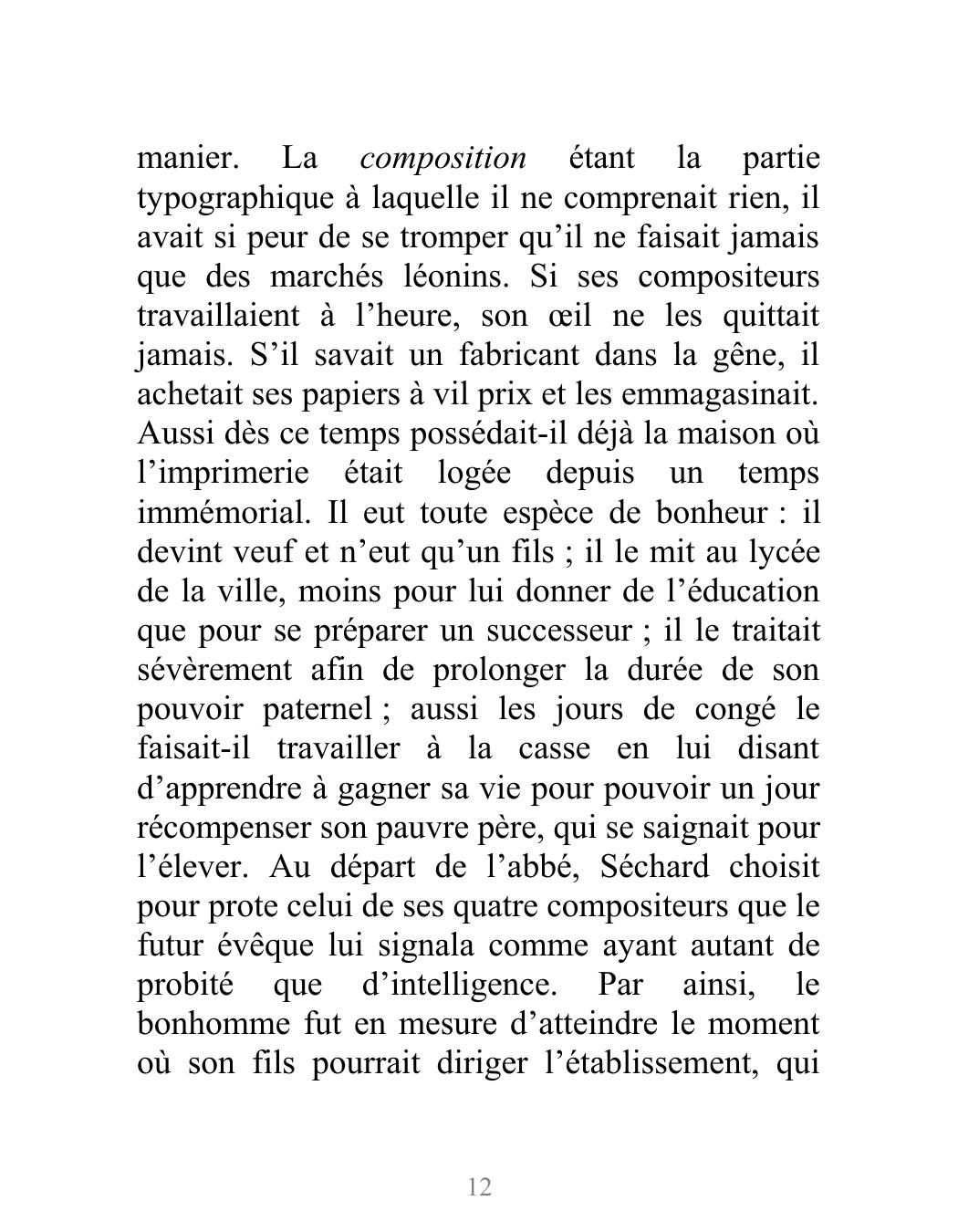 manier. La composition étant la partie typographique à laquelle il ne comprenait rien, il avait si peur de se tromper qu’il ne faisait jamais que des marchés léonins. Si ses compositeurs travaillaient à l’heure, son œil ne les quittait jamais. S’il savait un fabricant dans la gêne, il achetait ses papiers à vil prix et les emmagasinait. Aussi dès ce temps possédait-il déjà la maison où l’imprimerie était logée depuis un temps immémorial. Il eut toute espèce de bonheur : il devint veuf et n’eut qu’un fils ; il le mit au lycée de la ville, moins pour lui donner de l’éducation que pour se préparer un successeur ; il le traitait sévèrement afin de prolonger la durée de son pouvoir paternel ; aussi les jours de congé le faisait-il travailler à la casse en lui disant d’apprendre à gagner sa vie pour pouvoir un jour récompenser son pauvre père, qui se saignait pour l’élever. Au départ de l’abbé, Séchard choisit pour prote celui de ses quatre compositeurs que le futur évêque lui signala comme ayant autant de probité que d’intelligence. Par ainsi, le bonhomme fut en mesure d’atteindre le moment où son fils pourrait diriger l’établissement, qui

12